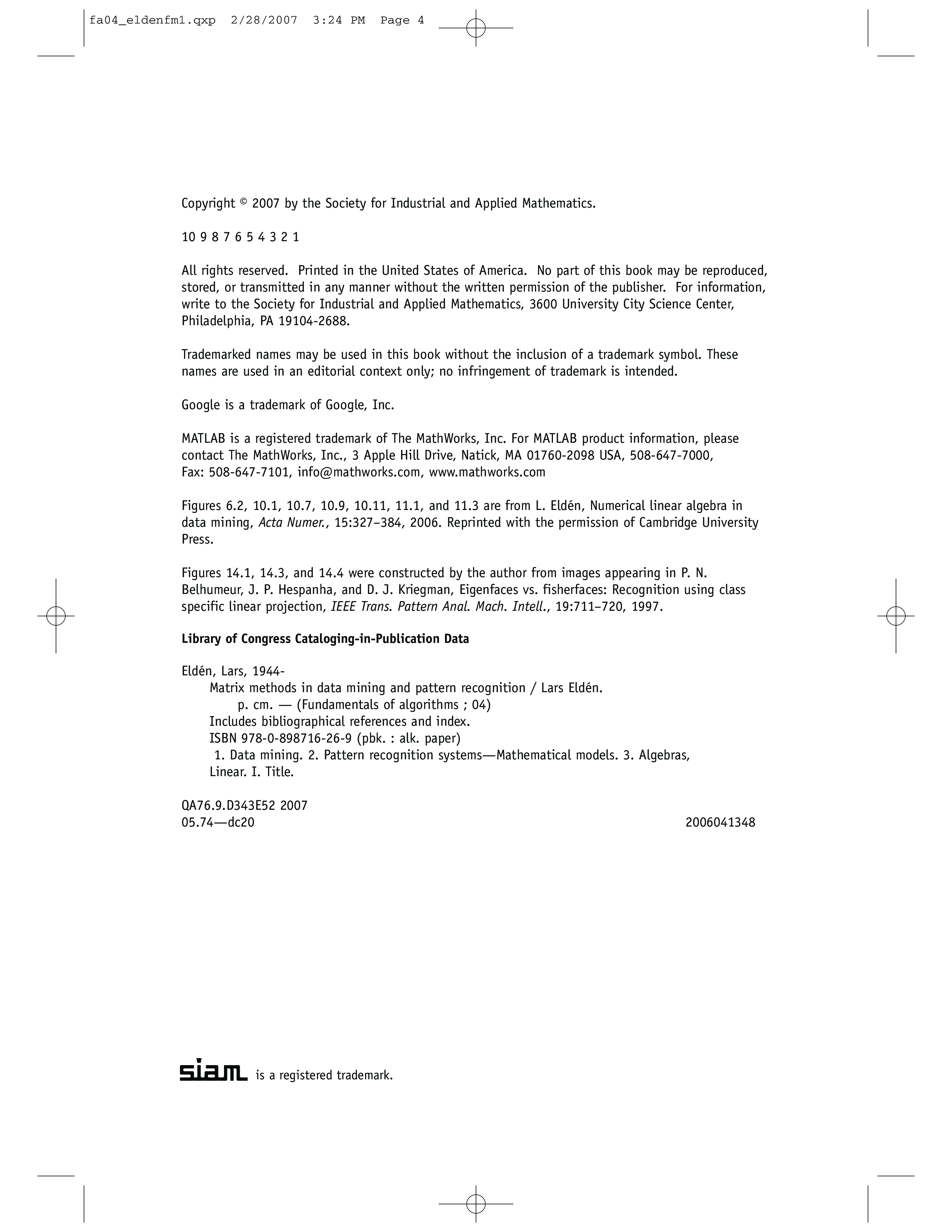 fa04_eldenfm1.qxp 2/28/2007 3:24 PM Page 4

Copyright © 2007 by the Society for Industrial and Applied Mathematics.

10 9 8 7 6 5 4 3 2 1

All rights reserved. Printed in the United States of America. No part of this book may be reproduced, stored, or transmitted in any manner without the written permission of the publisher. For information, write to the Society for Industrial and Applied Mathematics, 3600 University City Science Center, Philadelphia, PA 19104-2688.

Trademarked names may be used in this book without the inclusion of a trademark symbol. These names are used in an editorial context only; no infringement of trademark is intended.

Google is a trademark of Google, Inc.

MATLAB is a registered trademark of The MathWorks, Inc. For MATLAB product information, please contact The MathWorks, Inc., 3 Apple Hill Drive, Natick, MA 01760-2098 USA, 508-647-7000, Fax: 508-647-7101, info@mathworks.com, www.mathworks.com

Figures 6.2, 10.1, 10.7, 10.9, 10.11, 11.1, and 11.3 are from L. Eldén, Numerical linear algebra in data mining, Acta Numer., 15:327–384, 2006. Reprinted with the permission of Cambridge University Press.

Figures 14.1, 14.3, and 14.4 were constructed by the author from images appearing in P. N. Belhumeur, J. P. Hespanha, and D. J. Kriegman, Eigenfaces vs. fisherfaces: Recognition using class specific linear projection, IEEE Trans. Pattern Anal. Mach. Intell., 19:711–720, 1997.

Library of Congress Cataloging-in-Publication Data

Eldén, Lars, 1944-
Matrix methods in data mining and pattern recognition / Lars Eldén.
p. cm. — (Fundamentals of algorithms ; 04)
Includes bibliographical references and index.
ISBN 978-0-898716-26-9 (pbk. : alk. paper)
1. Data mining. 2. Pattern recognition systems—Mathematical models. 3. Algebras, Linear. I. Title.

QA76.9.D343E52 2007
05.74—dc20 2006041348

siam is a registered trademark.